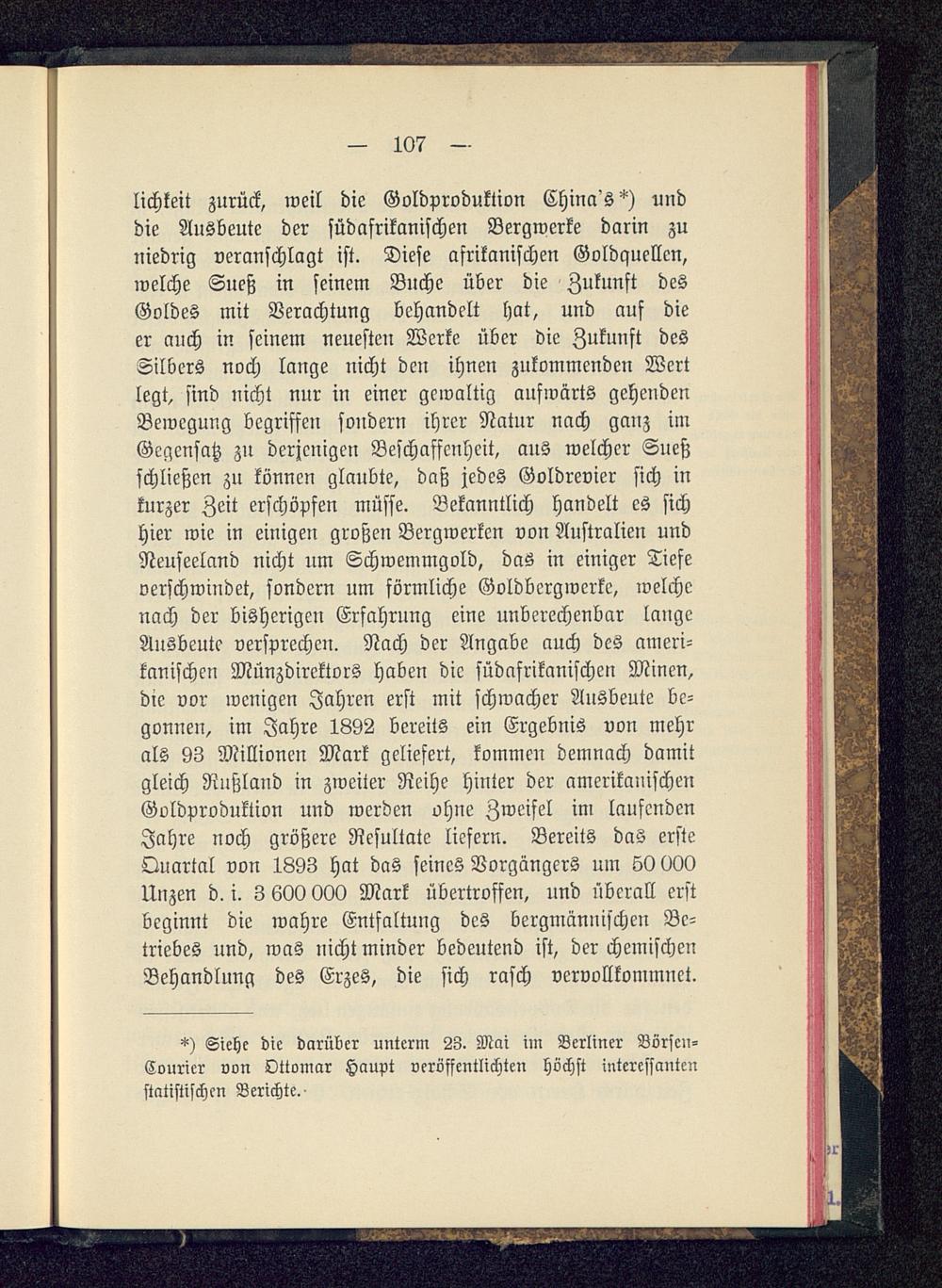 — 107 —

lichkeit zurück, weil die Goldproduktion China's*) und die Ausbeute der südafrikanischen Bergwerke darin zu niedrig veranschlagt ist. Diese afrikanischen Goldquellen, welche Sueß in seinem Buche über die Zukunft des Goldes mit Verachtung behandelt hat, und auf die er auch in seinem neuesten Werke über die Zukunft des Silbers noch lange nicht den ihnen zukommenden Wert legt, sind nicht nur in einer gewaltig aufwärts gehenden Bewegung begriffen sondern ihrer Natur nach ganz im Gegensatz zu derjenigen Beschaffenheit, aus welcher Sueß schließen zu können glaubte, daß jedes Goldrevier sich in kurzer Zeit erschöpfen müsse. Bekanntlich handelt es sich hier wie in einigen großen Bergwerken von Australien und Neuseeland nicht um Schwemmgold, das in einiger Tiefe verschwindet, sondern um förmliche Goldbergwerke, welche nach der bisherigen Erfahrung eine unberechenbar lange Ausbeute versprechen. Nach der Angabe auch des amerikanischen Münzdirektors haben die südafrikanischen Minen, die vor wenigen Jahren erst mit schwacher Ausbeute begonnen, im Jahre 1892 bereits ein Ergebnis von mehr als 93 Millionen Mark geliefert, kommen demnach damit gleich Rußland in zweiter Reihe hinter der amerikanischen Goldproduktion und werden ohne Zweifel im laufenden Jahre noch größere Resultate liefern. Bereits das erste Quartal von 1893 hat das seines Vorgängers um 50 000 Unzen d. i. 3 600 000 Mark übertroffen, und überall erst beginnt die wahre Entfaltung des bergmännischen Betriebes und, was nicht minder bedeutend ist, der chemischen Behandlung des Erzes, die sich rasch vervollkommnet.

*) Siehe die darüber unterm 23. Mai im Berliner Börsen-Courier von Ottomar Haupt veröffentlichten höchst interessanten statistischen Berichte.